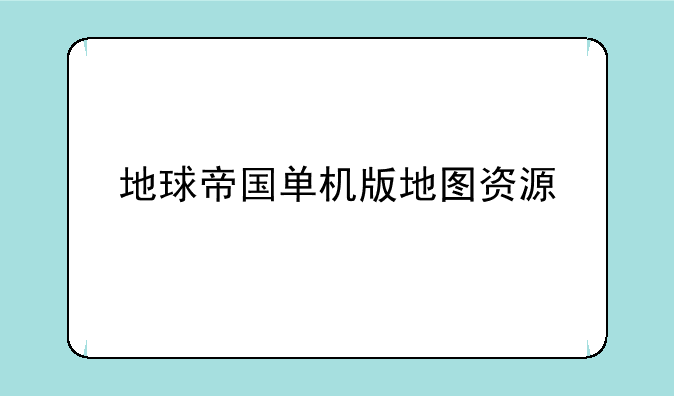 地球帝国单机版地图资源